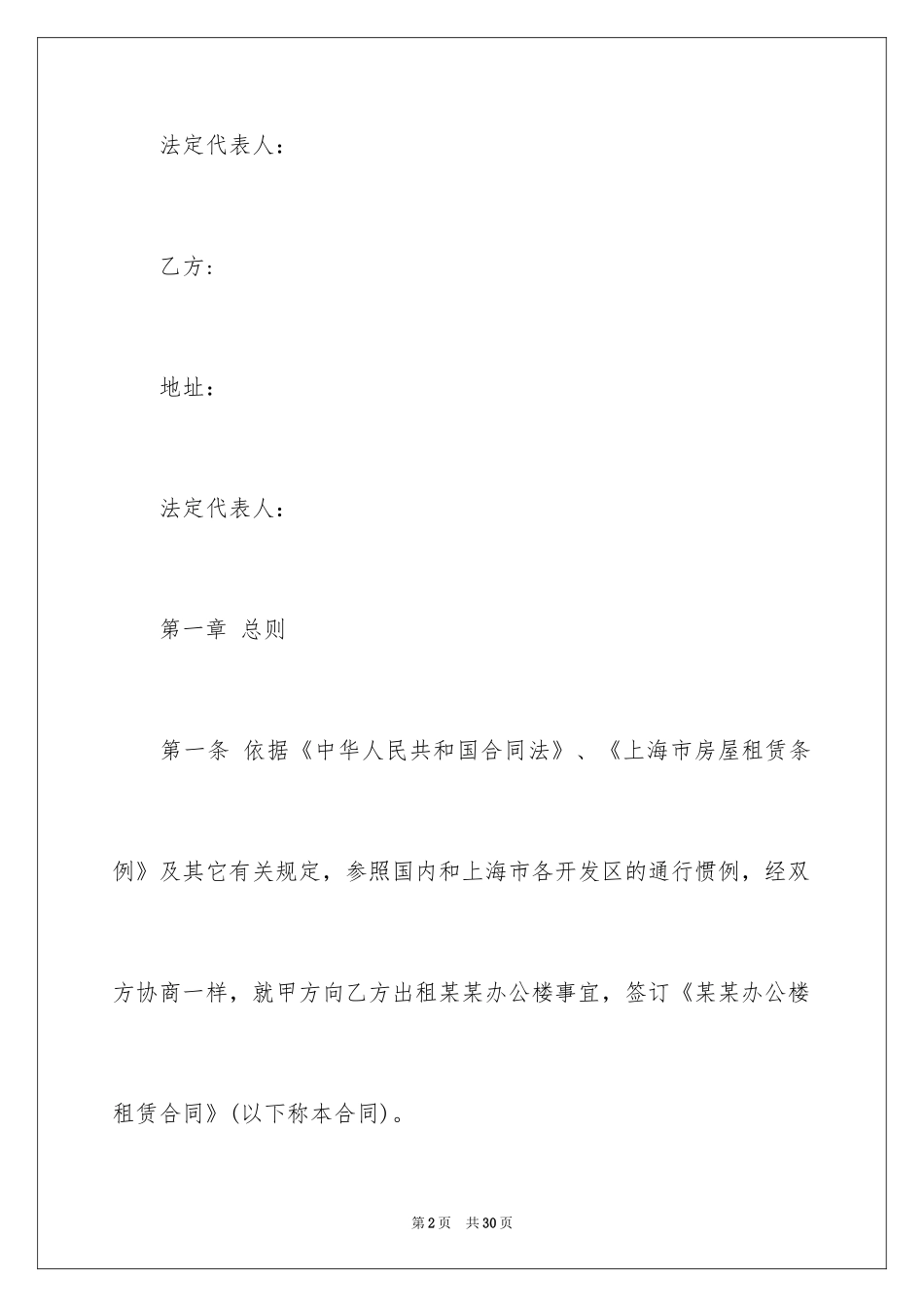 法定代表人：

乙方：

地址：

法定代表人：

第一章 总则

第一条 依据《中华人民共和国合同法》、《上海市房屋租赁条例》及其它有关规定，参照国内和上海市各开发区的通行惯例，经双方协商一样，就甲方向乙方出租某某办公楼事宜，签订《某某办公楼租赁合同》(以下称本合同)。

第2页 共30页